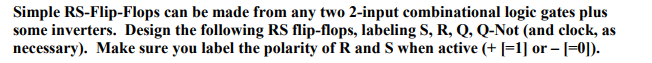 Simple RS-Flip-Flops can be made from any two 2-input combinational logic gates plus some inverters. Design the following RS flip-flops, labeling S, R, Q, Q-Not (and clock, as necessary). Make sure you label the polarity of R and S when active (+ [=1] or – [=0]).